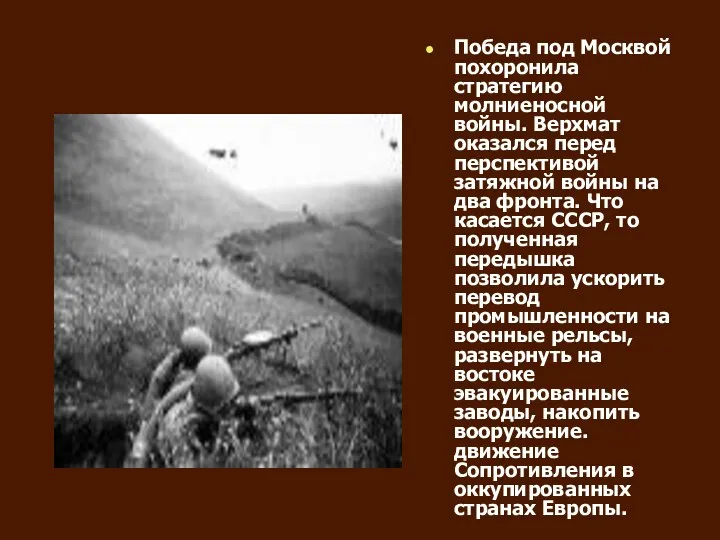 Победа под Москвой похоронила стратегию молниеносной войны. Верхмат оказался перед перспективой затяжной войны на два фронта. Что касается СССР, то полученная передышка позволила ускорить перевод промышленности на военные рельсы, развернуть на востоке эвакуированные заводы, накопить вооружение. движение Сопротивления в оккупированных странах Европы.